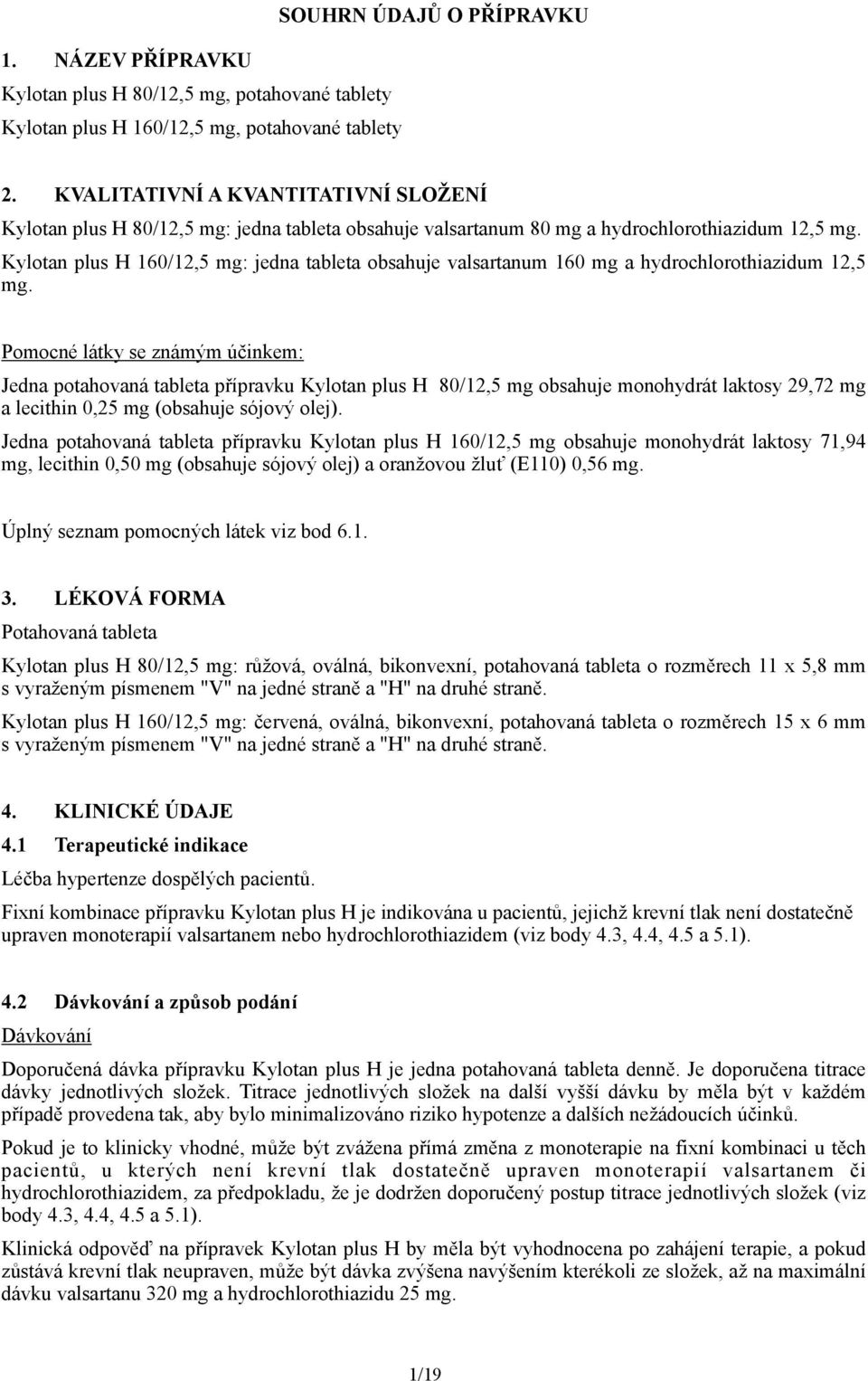 SOUHRN ÚDAJŮ O PŘÍPRAVKU

1. NÁZEV PŘÍPRAVKU

Kylotan plus H 80/12,5 mg, potahované tablety
Kylotan plus H 160/12,5 mg, potahované tablety

2. KVALITATIVNÍ A KVANTITATIVNÍ SLOŽENÍ

Kylotan plus H 80/12,5 mg: jedna tableta obsahuje valsartanum 80 mg a hydrochlorothiazidum 12,5 mg.
Kylotan plus H 160/12,5 mg: jedna tableta obsahuje valsartanum 160 mg a hydrochlorothiazidum 12,5 mg.

Pomocné látky se známým účinkem:

Jedna potahovaná tableta přípravku Kylotan plus H 80/12,5 mg obsahuje monohydrát laktosy 29,72 mg a lecithin 0,25 mg (obsahuje sójový olej).

Jedna potahovaná tableta přípravku Kylotan plus H 160/12,5 mg obsahuje monohydrát laktosy 71,94 mg, lecithin 0,50 mg (obsahuje sójový olej) a oranžovou žluť (E110) 0,56 mg.

Úplný seznam pomocných látek viz bod 6.1.

3. LÉKOVÁ FORMA

Potahovaná tableta

Kylotan plus H 80/12,5 mg: růžová, oválná, bikonvexní, potahovaná tableta o rozměrech 11 x 5,8 mm s vyraženým písmenem "V" na jedné straně a "H" na druhé straně.

Kylotan plus H 160/12,5 mg: červená, oválná, bikonvexní, potahovaná tableta o rozměrech 15 x 6 mm s vyraženým písmenem "V" na jedné straně a "H" na druhé straně.

4. KLINICKÉ ÚDAJE

4.1 Terapeutické indikace

Léčba hypertenze dospělých pacientů.

Fixní kombinace přípravku Kylotan plus H je indikována u pacientů, jejichž krevní tlak není dostatečně upraven monoterapií valsartanem nebo hydrochlorothiazidem (viz body 4.3, 4.4, 4.5 a 5.1).

4.2 Dávkování a způsob podání

Dávkování

Doporučená dávka přípravku Kylotan plus H je jedna potahovaná tableta denně. Je doporučena titrace dávky jednotlivých složek. Titrace jednotlivých složek na další vyšší dávku by měla být v každém případě provedena tak, aby bylo minimalizováno riziko hypotenze a dalších nežádoucích účinků.

Pokud je to klinicky vhodné, může být zvážena přímá změna z monoterapie na fixní kombinaci u těch pacientů, u kterých není krevní tlak dostatečně upraven monoterapií valsartanem či hydrochlorothiazidem, za předpokladu, že je dodržen doporučený postup titrace jednotlivých složek (viz body 4.3, 4.4, 4.5 a 5.1).

Klinická odpověď na přípravek Kylotan plus H by měla být vyhodnocena po zahájení terapie, a pokud zůstává krevní tlak neupraven, může být dávka zvýšena navýšením kterékoli ze složek, až na maximální dávku valsartanu 320 mg a hydrochlorothiazidu 25 mg.

1/19